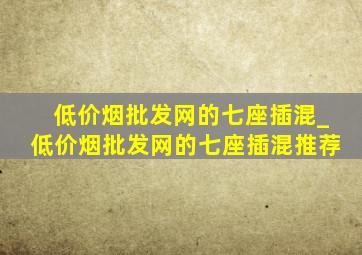 低价烟批发网的七座插混_低价烟批发网的七座插混推荐